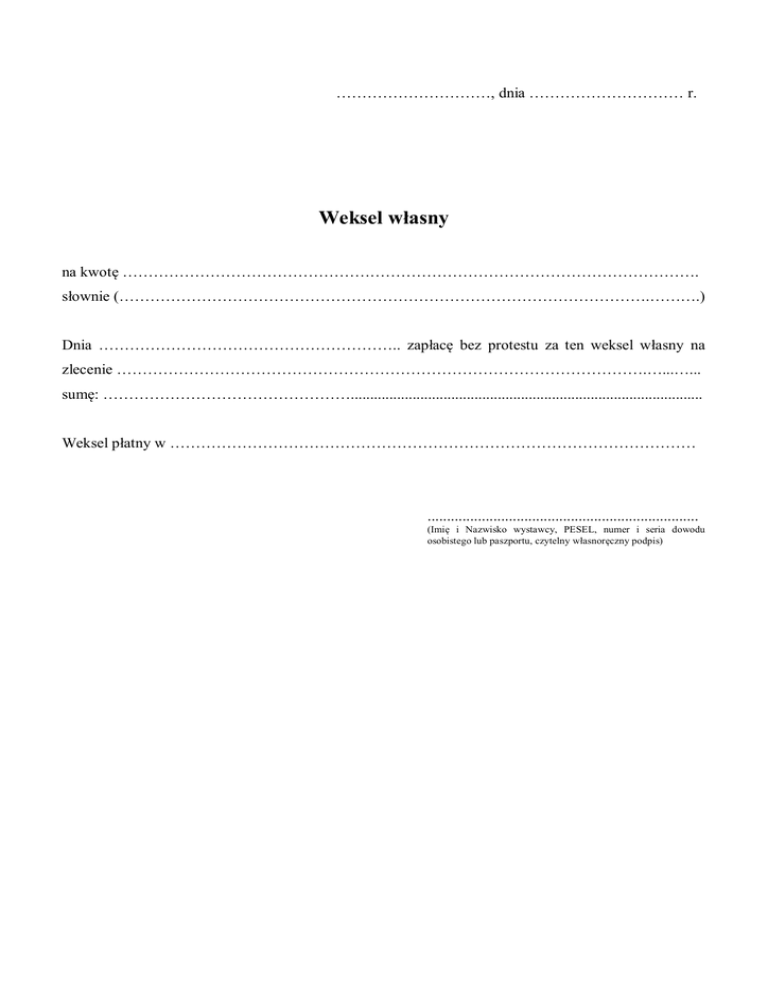 ____, dnia ____ r.

Weksel własny

na kwotę ____
słownie (____)

Dnia ____ zapłacę bez protestu za ten weksel własny na zlecenie ____
sumę: ____

Weksel płatny w ____

____
(Imię i Nazwisko wystawcy, PESEL, numer i seria dowodu osobistego lub paszportu, czytelny własnoręczny podpis)